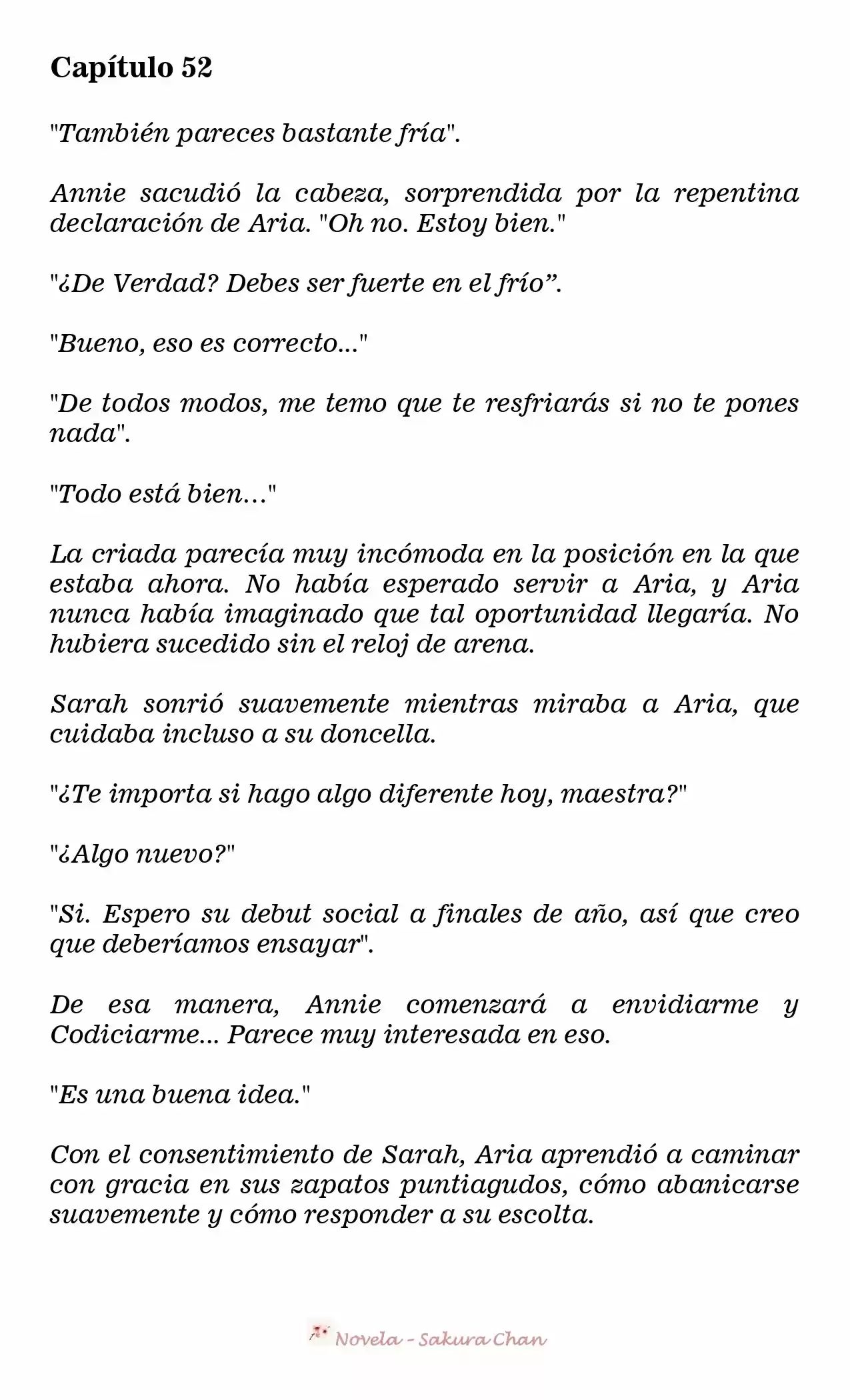 Capítulo 52

"También pareces bastante fría".

Annie sacudió la cabeza, sorprendida por la repentina declaración de Aria. "Oh no. Estoy bien."

"¿De Verdad? Debes ser fuerte en el frío”.

"Bueno, eso es correcto..."

"De todos modos, me temo que te resfriarás si no te pones nada".

"Todo está bien…"

La criada parecía muy incómoda en la posición en la que estaba ahora. No había esperado servir a Aria, y Aria nunca había imaginado que tal oportunidad llegaría. No hubiera sucedido sin el reloj de arena.

Sarah sonrió suavemente mientras miraba a Aria, que cuidaba incluso a su doncella.

"¿Te importa si hago algo diferente hoy, maestra?"

"¿Algo nuevo?"

"Si. Espero su debut social a finales de año, así que creo que deberíamos ensayar".

De esa manera, Annie comenzará a envidiarme y Codiciarme... Parece muy interesada en eso.

"Es una buena idea."

Con el consentimiento de Sarah, Aria aprendió a caminar con gracia en sus zapatos puntiagudos, cómo abanicarse suavemente y cómo responder a su escolta.

Novela - Sakura Chan